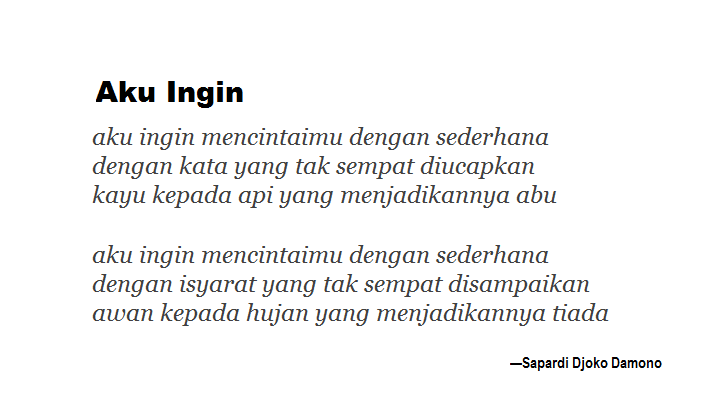 Aku Ingin

aku ingin mencintaimu dengan sederhana
dengan kata yang tak sempat diucapkan
kayu kepada api yang menjadikannya abu

aku ingin mencintaimu dengan sederhana
dengan isyarat yang tak sempat disampaikan
awan kepada hujan yang menjadikannya tiada

—Sapardi Djoko Damono